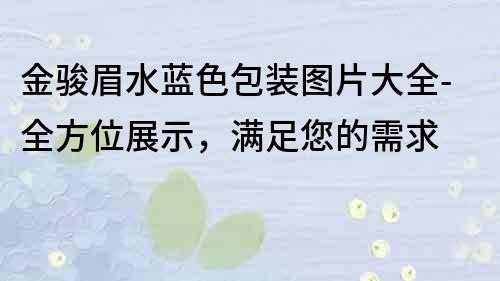 金骏眉水蓝色包装图片大全-全方位展示，满足您的需求